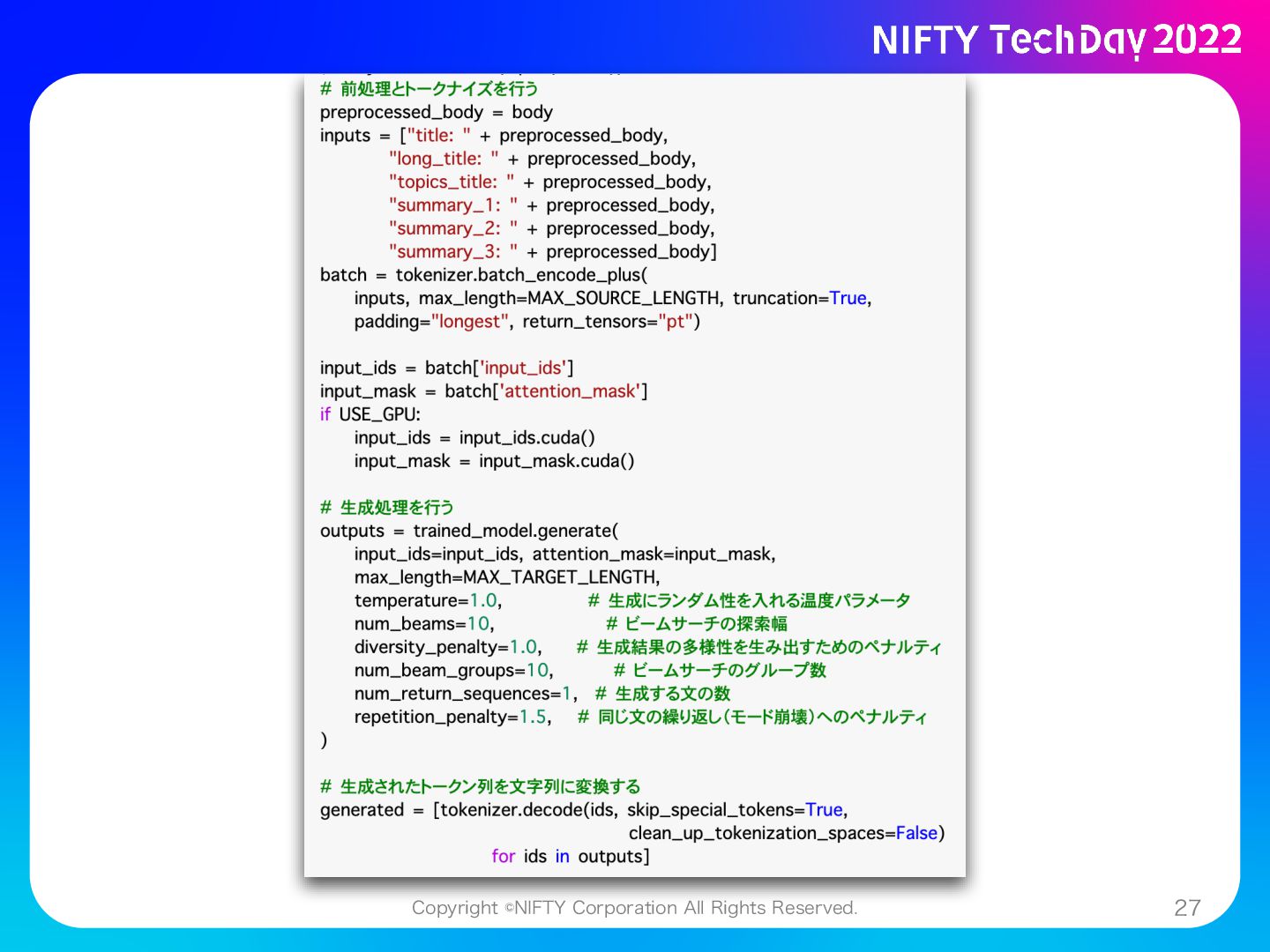 NIFTY TechDay 2022

# 前処理とトークナイズを行う
preprocessed_body = body
inputs = ["title: " + preprocessed_body,
"long_title: " + preprocessed_body,
"topics_title: " + preprocessed_body,
"summary_1: " + preprocessed_body,
"summary_2: " + preprocessed_body,
"summary_3: " + preprocessed_body]
batch = tokenizer.batch_encode_plus(
inputs, max_length=MAX_SOURCE_LENGTH, truncation=True,
padding="longest", return_tensors="pt")

input_ids = batch['input_ids']
input_mask = batch['attention_mask']
if USE_GPU:
input_ids = input_ids.cuda()
input_mask = input_mask.cuda()

# 生成処理を行う
outputs = trained_model.generate(
input_ids=input_ids, attention_mask=input_mask,
max_length=MAX_TARGET_LENGTH,
temperature=1.0, # 生成にランダム性を入れる温度パラメータ
num_beams=10, # ビームサーチの探索幅
diversity_penalty=1.0, # 生成結果の多様性を生み出すためのペナルティ
num_beam_groups=10, # ビームサーチのグループ数
num_return_sequences=1, # 生成する文の数
repetition_penalty=1.5, # 同じ文の繰り返し(モード崩壊)へのペナルティ
)

# 生成されたトークン列を文字列に変換する
generated = [tokenizer.decode(ids, skip_special_tokens=True,
clean_up_tokenization_spaces=False)
for ids in outputs]

Copyright ©NIFTY Corporation All Rights Reserved.

27